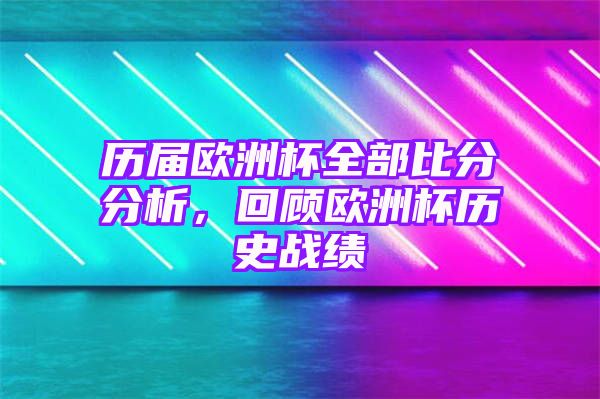 历届欧洲杯全部比分分析，回顾欧洲杯历史战绩